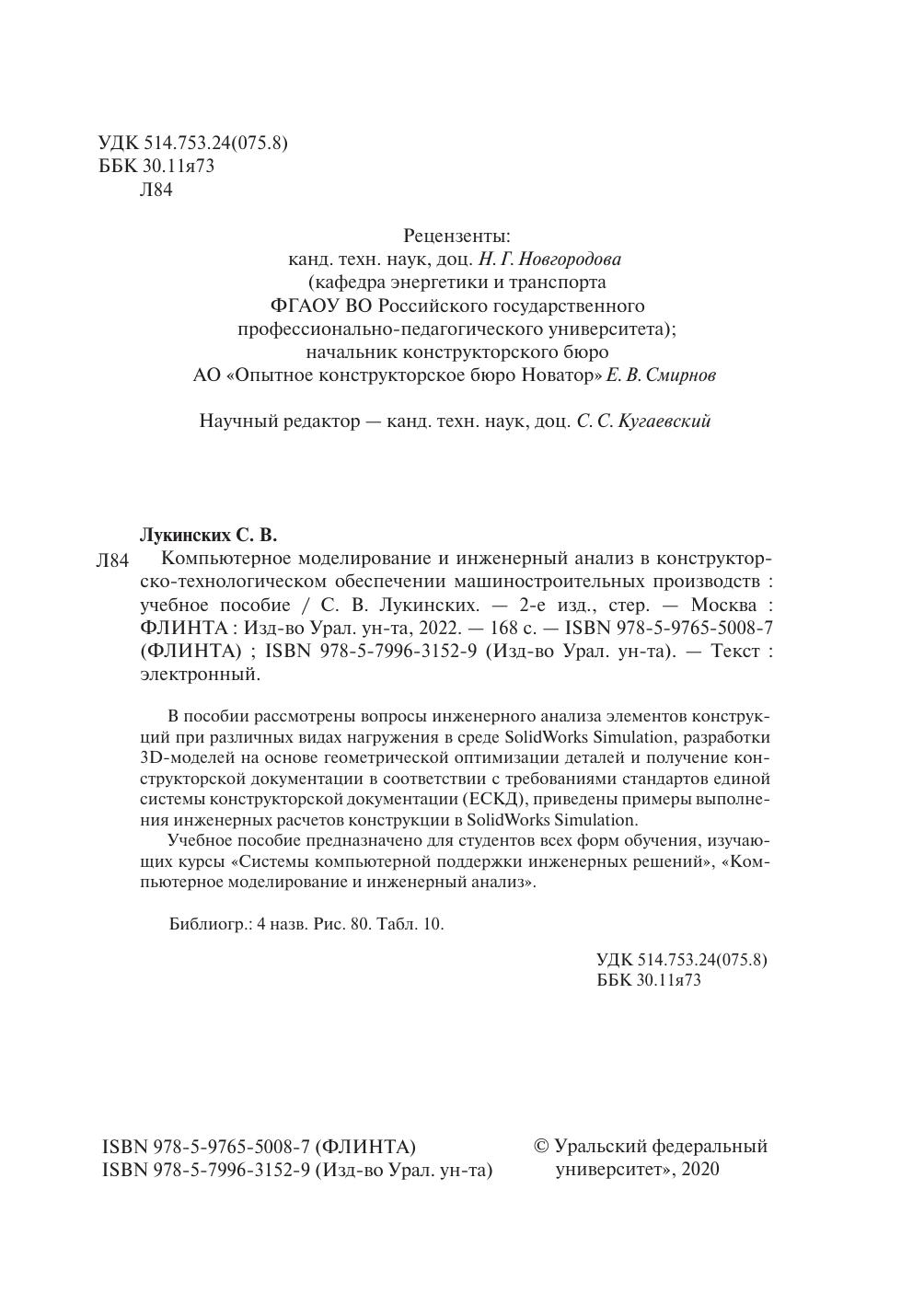 УДК 514.753.24(075.8)
ББК 30.11я73
Л84

Рецензенты:
канд. техн. наук, доц. Н. Г. Новгородова
(кафедра энергетики и транспорта
ФГАОУ ВО Российского государственного
профессионально-педагогического университета);
начальник конструкторского бюро
АО «Опытное конструкторское бюро Новатор» Е. В. Смирнов

Научный редактор — канд. техн. наук, доц. С. С. Кугаевский

Лукинских С. В.

Л84 Компьютерное моделирование и инженерный анализ в конструкторско-технологическом обеспечении машиностроительных производств : учебное пособие / С. В. Лукинских. — 2-е изд., стер. — Москва : ФЛИНТА : Изд-во Урал. ун-та, 2022. — 168 с. — ISBN 978-5-9765-5008-7 (ФЛИНТА) ; ISBN 978-5-7996-3152-9 (Изд-во Урал. ун-та). — Текст : электронный.

В пособии рассмотрены вопросы инженерного анализа элементов конструкций при различных видах нагружения в среде SolidWorks Simulation, разработки 3D-моделей на основе геометрической оптимизации деталей и получение конструкторской документации в соответствии с требованиями стандартов единой системы конструкторской документации (ЕСКД), приведены примеры выполнения инженерных расчетов конструкции в SolidWorks Simulation.

Учебное пособие предназначено для студентов всех форм обучения, изучающих курсы «Системы компьютерной поддержки инженерных решений», «Компьютерное моделирование и инженерный анализ».

Библиогр.: 4 назв. Рис. 80. Табл. 10.

УДК 514.753.24(075.8)
ББК 30.11я73

ISBN 978-5-9765-5008-7 (ФЛИНТА)
ISBN 978-5-7996-3152-9 (Изд-во Урал. ун-та)

© Уральский федеральный университет», 2020